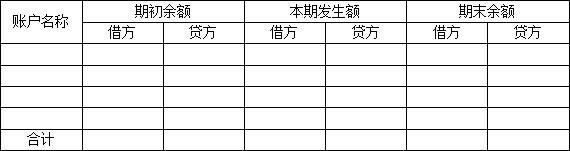 | 账户名称 | 期初余额 | | 本期发生额 | | 期末余额 | |
|---|---|---|---|---|---|---|
| | 借方 | 贷方 | 借方 | 贷方 | 借方 | 贷方 |
| | | | | | | |
| | | | | | | |
| | | | | | | |
| | | | | | | |
| 合计 | | | | | | |